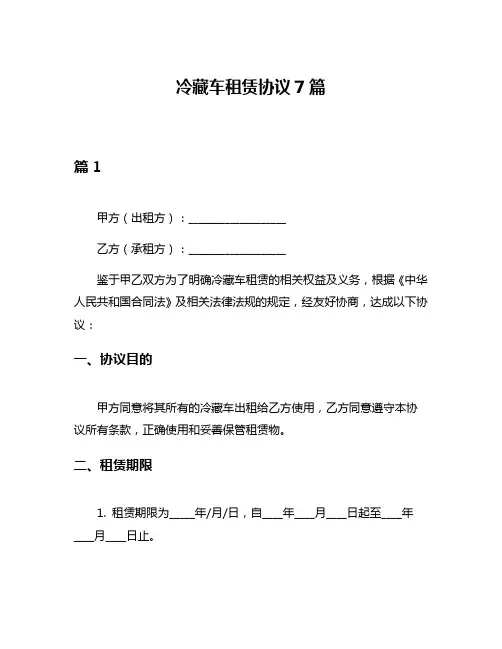 冷藏车租赁协议 7 篇

篇 1

甲方（出租方）：________________

乙方（承租方）：________________

鉴于甲乙双方为了明确冷藏车租赁的相关权益及义务，根据《中华人民共和国合同法》及相关法律法规的规定，经友好协商，达成以下协议：

一、协议目的

甲方同意将其所有的冷藏车出租给乙方使用，乙方同意遵守本协议所有条款，正确使用和妥善保管租赁物。

二、租赁期限

1. 租赁期限为____年/月/日，自___年___月___日起至___年___月___日止。